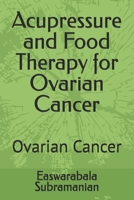 Acupressure and Food Therapy for Ovarian Cancer

Ovarian Cancer

Easwarabala Subramanian